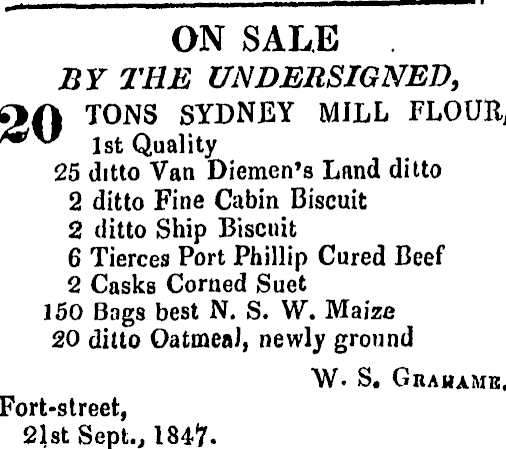 ON SALE
BY THE UNDERSIGNED,

20 TONS SYDNEY MILL FLOUR, 1st Quality
25 ditto Van Diemen's Land ditto
2 ditto Fine Cabin Biscuit
2 ditto Ship Biscuit
6 Tierces Port Phillip Cured Beef
2 Casks Corned Suet
150 Bags best N. S. W. Maize
20 ditto Oatmeal, newly ground

W. S. GRAHAME.

Fort-street,
21st Sept., 1847.